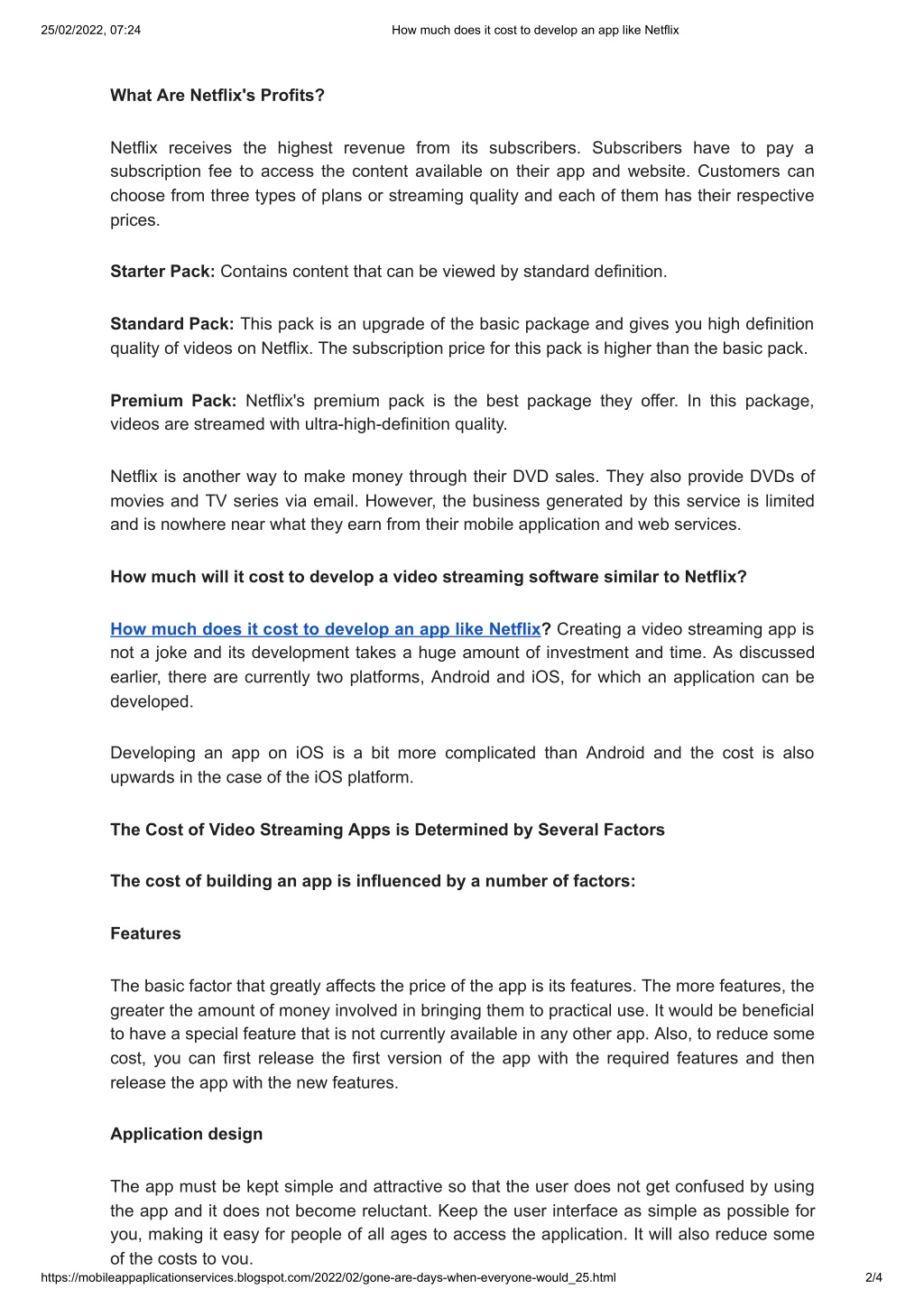 25/02/2022, 07:24 How much does it cost to develop an app like Netflix

What Are Netflix's Profits?

Netflix receives the highest revenue from its subscribers. Subscribers have to pay a subscription fee to access the content available on their app and website. Customers can choose from three types of plans or streaming quality and each of them has their respective prices.

Starter Pack: Contains content that can be viewed by standard definition.

Standard Pack: This pack is an upgrade of the basic package and gives you high definition quality of videos on Netflix. The subscription price for this pack is higher than the basic pack.

Premium Pack: Netflix's premium pack is the best package they offer. In this package, videos are streamed with ultra-high-definition quality.

Netflix is another way to make money through their DVD sales. They also provide DVDs of movies and TV series via email. However, the business generated by this service is limited and is nowhere near what they earn from their mobile application and web services.

How much will it cost to develop a video streaming software similar to Netflix?

How much does it cost to develop an app like Netflix? Creating a video streaming app is not a joke and its development takes a huge amount of investment and time. As discussed earlier, there are currently two platforms, Android and iOS, for which an application can be developed.

Developing an app on iOS is a bit more complicated than Android and the cost is also upwards in the case of the iOS platform.

The Cost of Video Streaming Apps is Determined by Several Factors

The cost of building an app is influenced by a number of factors:

Features

The basic factor that greatly affects the price of the app is its features. The more features, the greater the amount of money involved in bringing them to practical use. It would be beneficial to have a special feature that is not currently available in any other app. Also, to reduce some cost, you can first release the first version of the app with the required features and then release the app with the new features.

Application design

The app must be kept simple and attractive so that the user does not get confused by using the app and it does not become reluctant. Keep the user interface as simple as possible for you, making it easy for people of all ages to access the application. It will also reduce some of the costs to you.

https://mobileappapplicationservices.blogspot.com/2022/02/gone-are-days-when-everyone-would_25.html 2/4